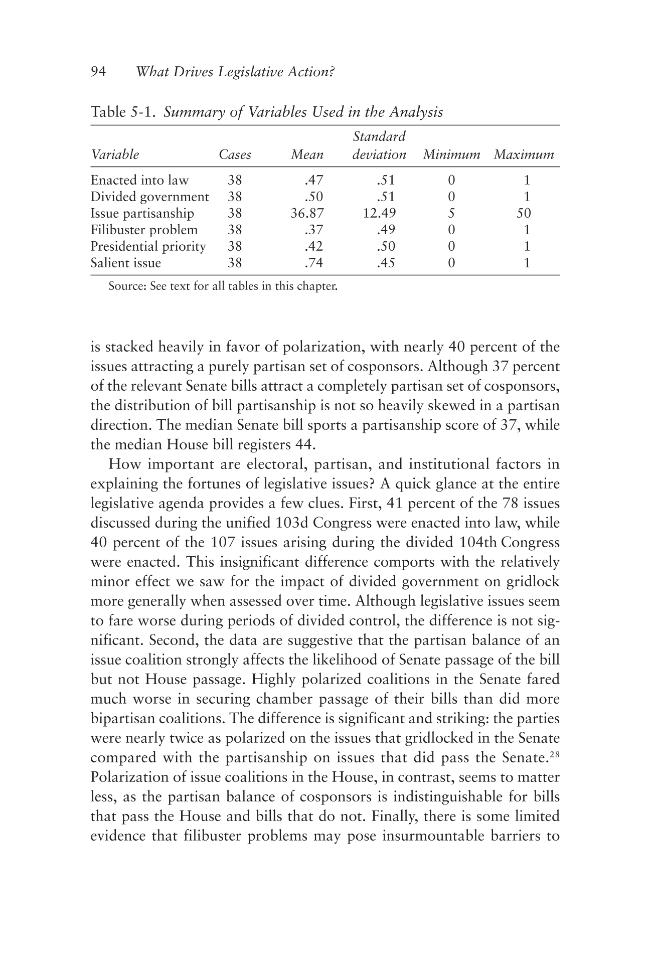 94 What Drives Legislative Action?

Table 5-1. Summary of Variables Used in the Analysis

| Variable | Cases | Mean | Standard deviation | Minimum | Maximum |
|---|---|---|---|---|---|
| Enacted into law | 38 | .47 | .51 | 0 | 1 |
| Divided government | 38 | .50 | .51 | 0 | 1 |
| Issue partisanship | 38 | 36.87 | 12.49 | 5 | 50 |
| Filibuster problem | 38 | .37 | .49 | 0 | 1 |
| Presidential priority | 38 | .42 | .50 | 0 | 1 |
| Salient issue | 38 | .74 | .45 | 0 | 1 |

Source: See text for all tables in this chapter.

is stacked heavily in favor of polarization, with nearly 40 percent of the issues attracting a purely partisan set of cosponsors. Although 37 percent of the relevant Senate bills attract a completely partisan set of cosponsors, the distribution of bill partisanship is not so heavily skewed in a partisan direction. The median Senate bill sports a partisanship score of 37, while the median House bill registers 44.

How important are electoral, partisan, and institutional factors in explaining the fortunes of legislative issues? A quick glance at the entire legislative agenda provides a few clues. First, 41 percent of the 78 issues discussed during the unified 103d Congress were enacted into law, while 40 percent of the 107 issues arising during the divided 104th Congress were enacted. This insignificant difference comports with the relatively minor effect we saw for the impact of divided government on gridlock more generally when assessed over time. Although legislative issues seem to fare worse during periods of divided control, the difference is not significant. Second, the data are suggestive that the partisan balance of an issue coalition strongly affects the likelihood of Senate passage of the bill but not House passage. Highly polarized coalitions in the Senate fared much worse in securing chamber passage of their bills than did more bipartisan coalitions. The difference is significant and striking: the parties were nearly twice as polarized on the issues that gridlocked in the Senate compared with the partisanship on issues that did pass the Senate.$^{28}$ Polarization of issue coalitions in the House, in contrast, seems to matter less, as the partisan balance of cosponsors is indistinguishable for bills that pass the House and bills that do not. Finally, there is some limited evidence that filibuster problems may pose insurmountable barriers to